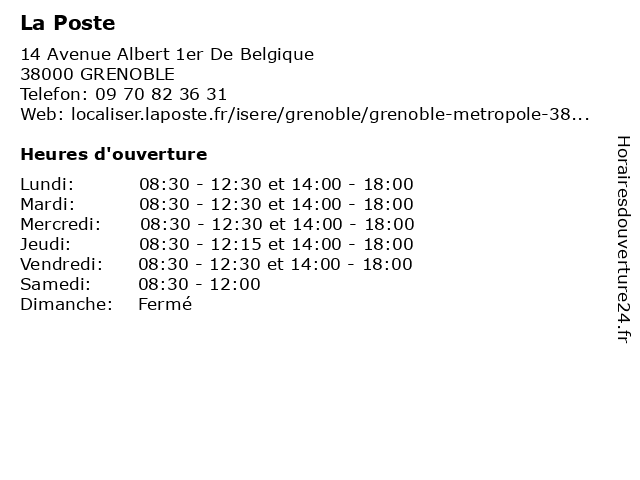 La Poste

14 Avenue Albert 1er De Belgique
38000 GRENOBLE
Telefon: 09 70 82 36 31
Web: localiser.laposte.fr/isere/grenoble/grenoble-metropole-38...

Heures d'ouverture

| | |
|---|---|
| Lundi: | 08:30 - 12:30 et 14:00 - 18:00 |
| Mardi: | 08:30 - 12:30 et 14:00 - 18:00 |
| Mercredi: | 08:30 - 12:30 et 14:00 - 18:00 |
| Jeudi: | 08:30 - 12:15 et 14:00 - 18:00 |
| Vendredi: | 08:30 - 12:30 et 14:00 - 18:00 |
| Samedi: | 08:30 - 12:00 |
| Dimanche: | Fermé |

Horairesdouverture24.fr